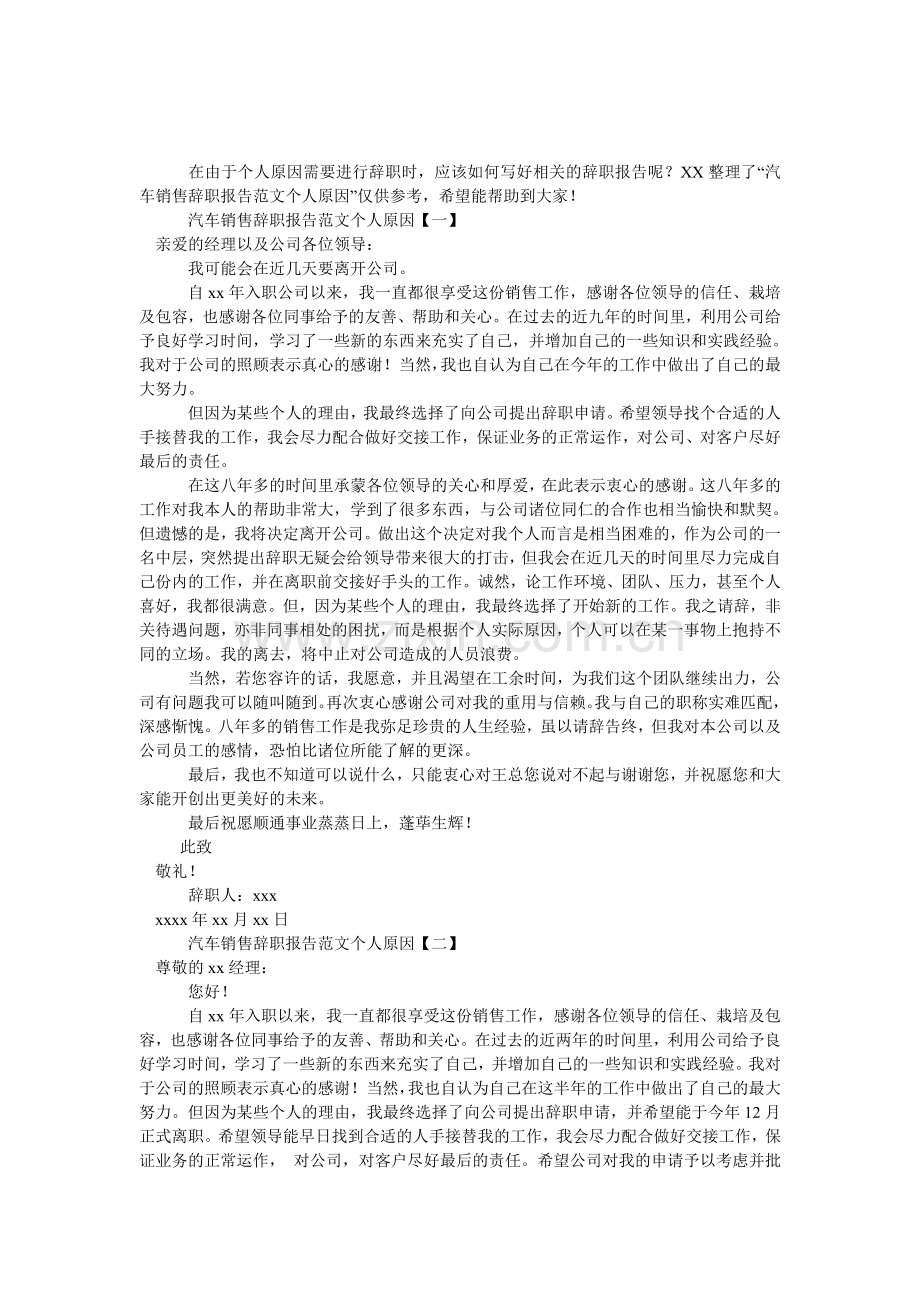 在由于个人原因需要进行辞职时，应该如何写好相关的辞职报告呢？XX 整理了“汽车销售辞职报告范文个人原因”仅供参考，希望能帮助到大家！

汽车销售辞职报告范文个人原因【一】

亲爱的经理以及公司各位领导：

我可能会在近几天要离开公司。

自 xx 年入职公司以来，我一直都很享受这份销售工作，感谢各位领导的信任、栽培及包容，也感谢各位同事给予的友善、帮助和关心。在过去的近九年的时间里，利用公司给予良好学习时间，学习了一些新的东西来充实了自己，并增加自己的一些知识和实践经验。我对于公司的照顾表示真心的感谢！当然，我也自认为自己在今年的工作中做出了自己的最大努力。

但因为某些个人的理由，我最终选择了向公司提出辞职申请。希望领导找个合适的人手接替我的工作，我会尽力配合做好交接工作，保证业务的正常运作，对公司、对客户尽好最后的责任。

在这八年多的时间里承蒙各位领导的关心和厚爱，在此表示衷心的感谢。这八年多的工作对我本人的帮助非常大，学到了很多东西，与公司诸位同仁的合作也相当愉快和默契。但遗憾的是，我将决定离开公司。做出这个决定对我个人而言是相当困难的，作为公司的一名中层，突然提出辞职无疑会给领导带来很大的打击，但我会在近几天的时间里尽力完成自己份内的工作，并在离职前交接好手头的工作。诚然，论工作环境、团队、压力，甚至个人喜好，我都很满意。但，因为某些个人的理由，我最终选择了开始新的工作。我之请辞，非关待遇问题，亦非同事相处的困扰，而是根据个人实际原因，个人可以在某一事物上抱持不同的立场。我的离去，将中止对公司造成的人员浪费。

当然，若您容许的话，我愿意，并且渴望在工余时间，为我们这个团队继续出力，公司有问题我可以随叫随到。再次衷心感谢公司对我的重用与信赖。我与自己的职称实难匹配，深感惭愧。八年多的销售工作是我弥足珍贵的人生经验，虽以请辞告终，但我对本公司以及公司员工的感情，恐怕比诸位所能了解的更深。

最后，我也不知道可以说什么，只能衷心对王总您说对不起与谢谢您，并祝愿您和大家能开创出更美好的未来。

最后祝愿顺通事业蒸蒸日上，蓬荜生辉！

此致

敬礼！

辞职人：xxx

xxxx 年 xx 月 xx 日

汽车销售辞职报告范文个人原因【二】

尊敬的 xx 经理：

您好！

自 xx 年入职以来，我一直都很享受这份销售工作，感谢各位领导的信任、栽培及包容，也感谢各位同事给予的友善、帮助和关心。在过去的近两年的时间里，利用公司给予良好学习时间，学习了一些新的东西来充实了自己，并增加自己的一些知识和实践经验。我对于公司的照顾表示真心的感谢！当然，我也自认为自己在这半年的工作中做出了自己的最大努力。但因为某些个人的理由，我最终选择了向公司提出辞职申请，并希望能于今年 12 月正式离职。希望领导能早日找到合适的人手接替我的工作，我会尽力配合做好交接工作，保证业务的正常运作， 对公司，对客户尽好最后的责任。希望公司对我的申请予以考虑并批